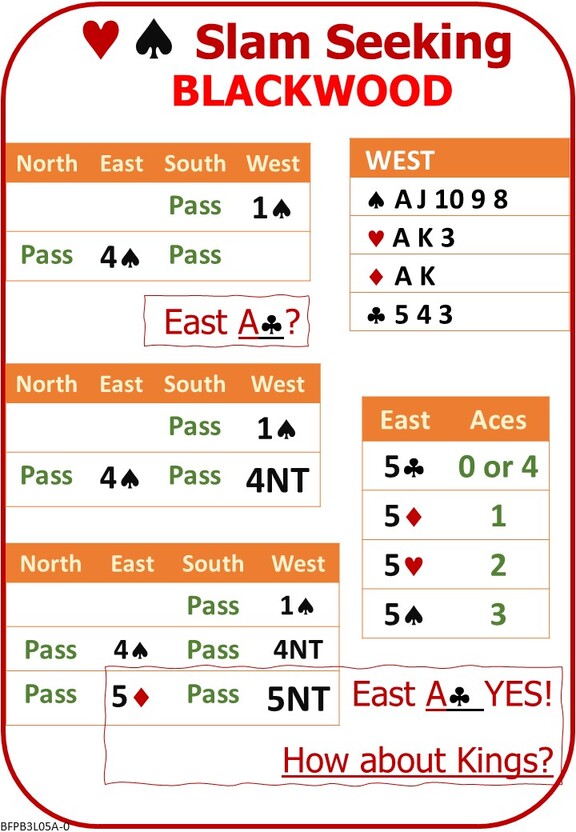 ♥ ♠ Slam Seeking
BLACKWOOD

| North | East | South | West |
|---|---|---|---|
| | | Pass | 1♠ |
| Pass | 4♠ | Pass | |

East A♣?

| WEST |
|---|
| ♠ A J 10 9 8 |
| ♥ A K 3 |
| ♦ A K |
| ♣ 5 4 3 |

| North | East | South | West |
|---|---|---|---|
| | | Pass | 1♠ |
| Pass | 4♠ | Pass | 4NT |

| East | Aces |
|---|---|
| 5♣ | 0 or 4 |
| 5♦ | 1 |
| 5♥ | 2 |
| 5♠ | 3 |

| North | East | South | West |
|---|---|---|---|
| | | Pass | 1♠ |
| Pass | 4♠ | Pass | 4NT |
| Pass | 5♦ | Pass | 5NT |

East A♣ YES!

How about Kings?

BFPB3L05A-0